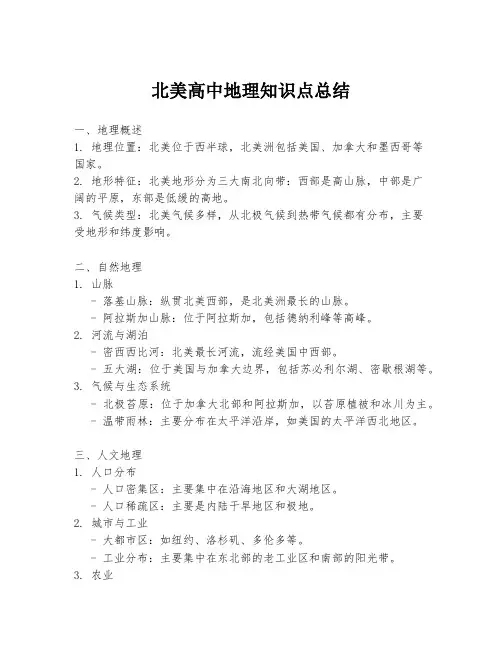 北美高中地理知识点总结

一、地理概述
1. 地理位置：北美位于西半球，北美洲包括美国、加拿大和墨西哥等国家。
2. 地形特征：北美地形分为三大南北向带：西部是高山脉，中部是广阔的平原，东部是低缓的高地。
3. 气候类型：北美气候多样，从北极气候到热带气候都有分布，主要受地形和纬度影响。

二、自然地理
1. 山脉
- 落基山脉：纵贯北美西部，是北美洲最长的山脉。
- 阿拉斯加山脉：位于阿拉斯加，包括德纳利峰等高峰。
2. 河流与湖泊
- 密西西比河：北美最长河流，流经美国中西部。
- 五大湖：位于美国与加拿大边界，包括苏必利尔湖、密歇根湖等。
3. 气候与生态系统
- 北极苔原：位于加拿大北部和阿拉斯加，以苔原植被和冰川为主。
- 温带雨林：主要分布在太平洋沿岸，如美国的太平洋西北地区。

三、人文地理
1. 人口分布
- 人口密集区：主要集中在沿海地区和大湖地区。
- 人口稀疏区：主要是内陆干旱地区和极地。
2. 城市与工业
- 大都市区：如纽约、洛杉矶、多伦多等。
- 工业分布：主要集中在东北部的老工业区和南部的阳光带。
3. 农业